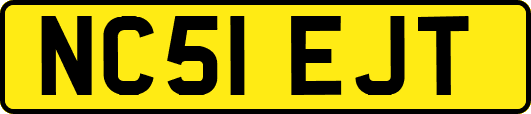 NC51 EJT